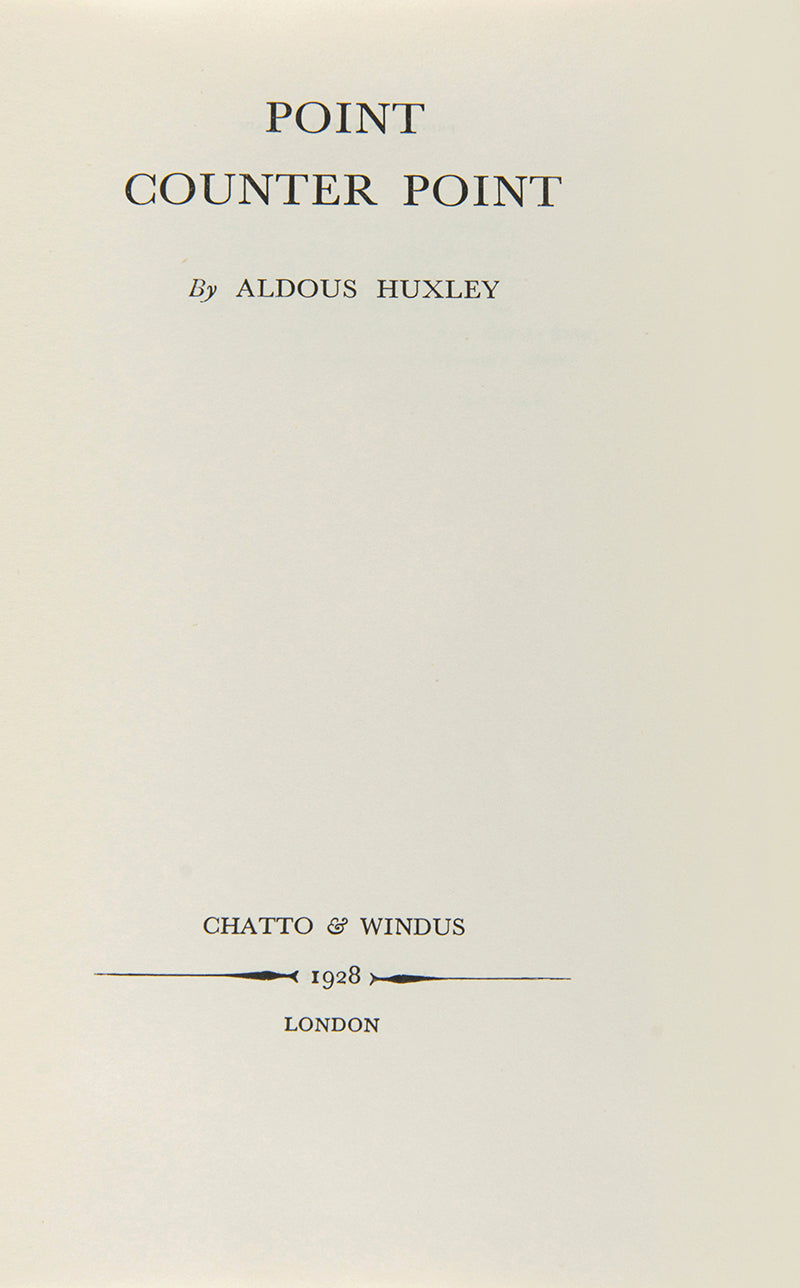 POINT
COUNTER POINT

By ALDOUS HUXLEY

CHATTO & WINDUS

1928

LONDON